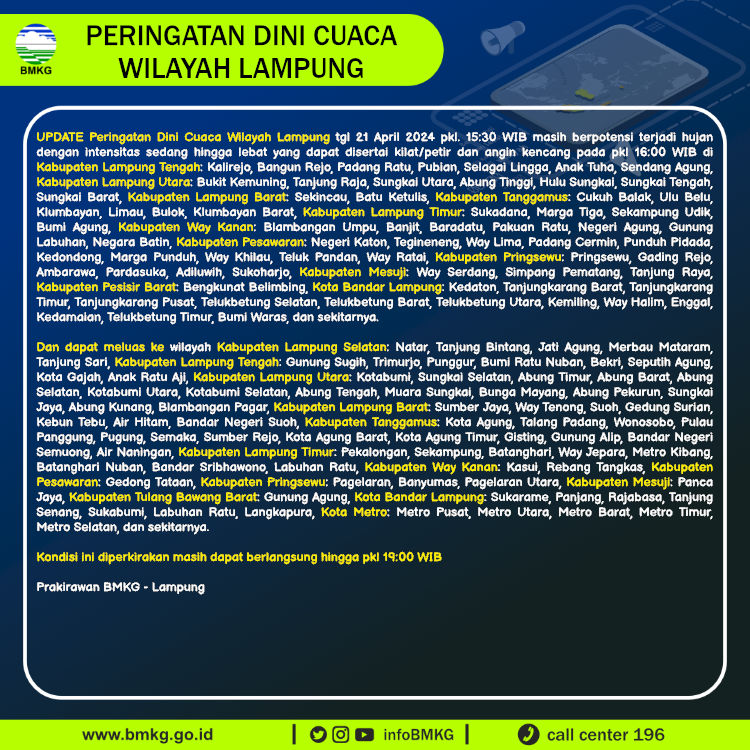 BMKG

PERINGATAN DINI CUACA WILAYAH LAMPUNG

UPDATE Peringatan Dini Cuaca Wilayah Lampung tgl 21 April 2024 pkl. 15:30 WIB masih berpotensi terjadi hujan dengan intensitas sedang hingga lebat yang dapat disertai kilat/petir dan angin kencang pada pkl 16:00 WIB di Kabupaten Lampung Tengah: Kalirejo, Bangun Rejo, Padang Ratu, Pubian, Selagai Lingga, Anak Tuha, Sendang Agung, Kabupaten Lampung Utara: Bukit Kemuning, Tanjung Raja, Sungkai Utara, Abung Tinggi, Hulu Sungkai, Sungkai Tengah, Sungkai Barat, Kabupaten Lampung Barat: Sekincau, Batu Ketulis, Kabupaten Tanggamus: Cukuh Balak, Ulu Belu, Klumbayan, Limau, Bulok, Klumbayan Barat, Kabupaten Lampung Timur: Sukadana, Marga Tiga, Sekampung Udik, Bumi Agung, Kabupaten Way Kanan: Blambangan Umpu, Banjit, Baradatu, Pakuan Ratu, Negeri Agung, Gunung Labuhan, Negara Batin, Kabupaten Pesawaran: Negeri Katon, Tegineneng, Way Lima, Padang Cermin, Punduh Pidada, Kedondong, Marga Punduh, Way Khilau, Teluk Pandan, Way Ratai, Kabupaten Pringsewu: Pringsewu, Gading Rejo, Ambarawa, Pardasuka, Adiluwih, Sukoharjo, Kabupaten Mesuji: Way Serdang, Simpang Pematang, Tanjung Raya, Kabupaten Pesisir Barat: Bengkunat Belimbing, Kota Bandar Lampung: Kedaton, Tanjungkarang Barat, Tanjungkarang Timur, Tanjungkarang Pusat, Telukbetung Selatan, Telukbetung Barat, Telukbetung Utara, Kemiling, Way Halim, Enggal, Kedamaian, Telukbetung Timur, Bumi Waras, dan sekitarnya.

Dan dapat meluas ke wilayah Kabupaten Lampung Selatan: Natar, Tanjung Bintang, Jati Agung, Merbau Mataram, Tanjung Sari, Kabupaten Lampung Tengah: Gunung Sugih, Trimurjo, Punggur, Bumi Ratu Nuban, Bekri, Seputih Agung, Kota Gajah, Anak Ratu Aji, Kabupaten Lampung Utara: Kotabumi, Sungkai Selatan, Abung Timur, Abung Barat, Abung Selatan, Kotabumi Utara, Kotabumi Selatan, Abung Tengah, Muara Sungkai, Bunga Mayang, Abung Pekurun, Sungkai Jaya, Abung Kunang, Blambangan Pagar, Kabupaten Lampung Barat: Sumber Jaya, Way Tenong, Suoh, Gedung Surian, Kebun Tebu, Air Hitam, Bandar Negeri Suoh, Kabupaten Tanggamus: Kota Agung, Talang Padang, Wonosobo, Pulau Panggung, Pugung, Semaka, Sumber Rejo, Kota Agung Barat, Kota Agung Timur, Gisting, Gunung Alip, Bandar Negeri Semuong, Air Naningan, Kabupaten Lampung Timur: Pekalongan, Sekampung, Batanghari, Way Jepara, Metro Kibang, Batanghari Nuban, Bandar Sribhawono, Labuhan Ratu, Kabupaten Way Kanan: Kasui, Rebang Tangkas, Kabupaten Pesawaran: Gedong Tataan, Kabupaten Pringsewu: Pagelaran, Banyumas, Pagelaran Utara, Kabupaten Mesuji: Panca Jaya, Kabupaten Tulang Bawang Barat: Gunung Agung, Kota Bandar Lampung: Sukarame, Panjang, Rajabasa, Tanjung Senang, Sukabumi, Labuhan Ratu, Langkapura, Kota Metro: Metro Pusat, Metro Utara, Metro Barat, Metro Timur, Metro Selatan, dan sekitarnya.

Kondisi ini diperkirakan masih dapat berlangsung hingga pkl 19:00 WIB

Prakirawan BMKG - Lampung

www.bmkg.go.id | infoBMKG | call center 196